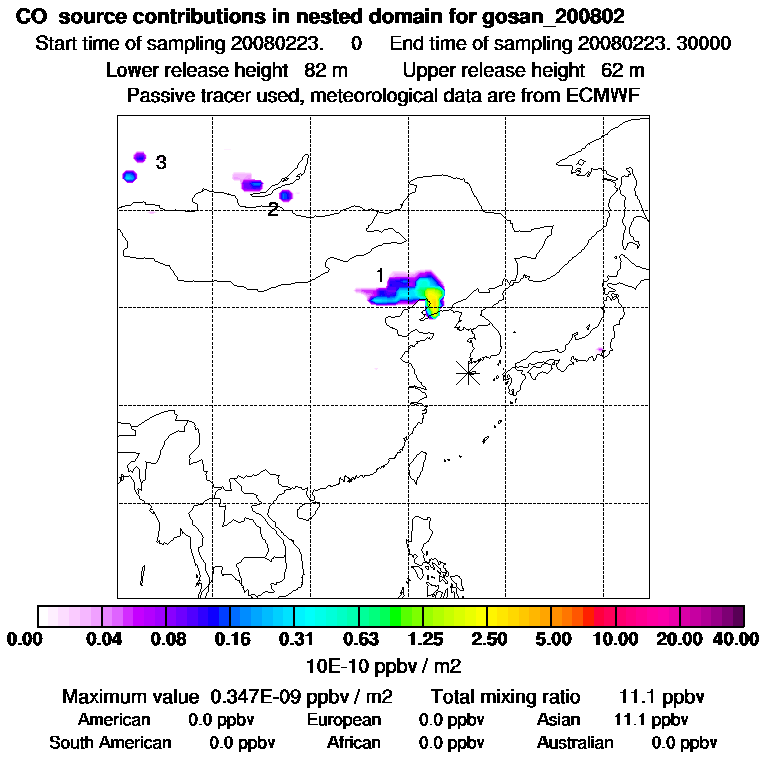 CO source contributions in nested domain for gosan_200802
Start time of sampling 20080223. 0 End time of sampling 20080223. 30000
Lower release height 82 m Upper release height 62 m
Passive tracer used, meteorological data are from ECMWF

3
2
1

0.00 0.04 0.08 0.16 0.31 0.63 1.25 2.50 5.00 10.00 20.00 40.00
10E-10 ppbv / m2

Maximum value 0.347E-09 ppbv / m2 Total mixing ratio 11.1 ppbv
American 0.0 ppbv European 0.0 ppbv Asian 11.1 ppbv
South American 0.0 ppbv African 0.0 ppbv Australian 0.0 ppbv